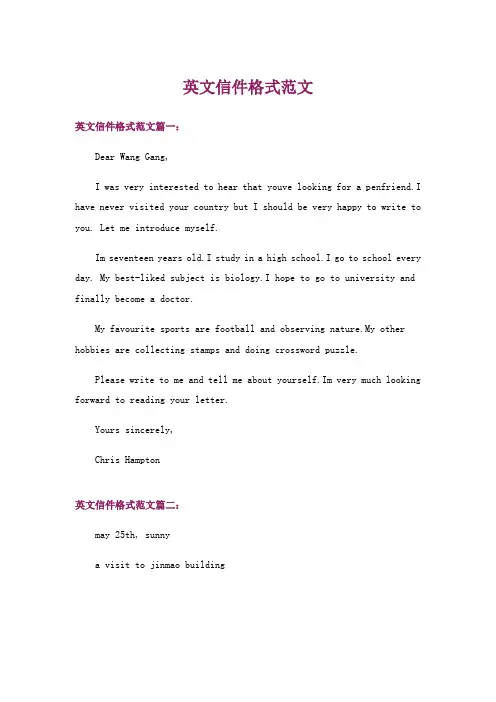 英文信件格式范文

英文信件格式范文篇一：

Dear Wang Gang,

I was very interested to hear that youve looking for a penfriend.I have never visited your country but I should be very happy to write to you. Let me introduce myself.

Im seventeen years old.I study in a high school.I go to school every day. My best-liked subject is biology.I hope to go to university and finally become a doctor.

My favourite sports are football and observing nature.My other hobbies are collecting stamps and doing crossword puzzle.

Please write to me and tell me about yourself.Im very much looking forward to reading your letter.

Yours sincerely,

Chris Hampton

英文信件格式范文篇二：

may 25th, sunny

a visit to jinmao building